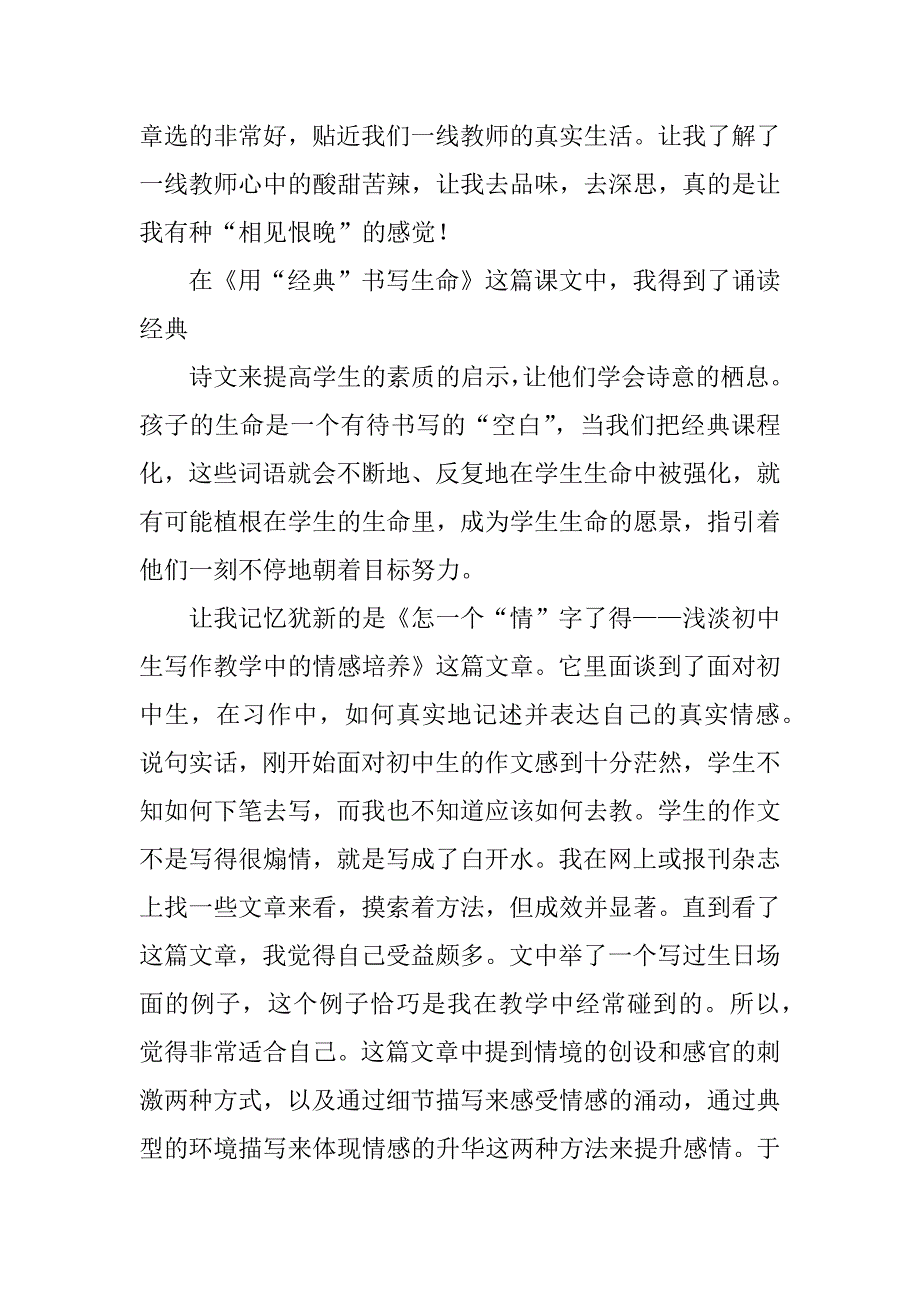 章选的非常好，贴近我们一线教师的真实生活。让我了解了一线教师心中的酸甜苦辣，让我去品味，去深思，真的是让我有种“相见恨晚”的感觉！

在《用“经典”书写生命》这篇课文中，我得到了诵读经典

诗文来提高学生的素质的启示，让他们学会诗意的栖息。孩子的生命是一个有待书写的“空白”，当我们把经典课程化，这些词语就会不断地、反复地在学生生命中被强化，就有可能植根在学生的生命里，成为学生生命的愿景，指引着他们一刻不停地朝着目标努力。

让我记忆犹新的是《怎一个“情”字了得——浅淡初中生写作教学中的情感培养》这篇文章。它里面谈到了面对初中生，在习作中，如何真实地记述并表达自己的真实情感。说句实话，刚开始面对初中生的作文感到十分茫然，学生不知如何下笔去写，而我也不知道应该如何去教。学生的作文不是写得很煽情，就是写成了白开水。我在网上或报刊杂志上找一些文章来看，摸索着方法，但成效并显著。直到看了这篇文章，我觉得自己受益颇多。文中举了一个写过生日场面的例子，这个例子恰巧是我在教学中经常碰到的。所以，觉得非常适合自己。这篇文章中提到情境的创设和感官的刺激两种方式，以及通过细节描写来感受情感的涌动，通过典型的环境描写来体现情感的升华这两种方法来提升感情。于